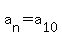 $a_n = a_{10}$